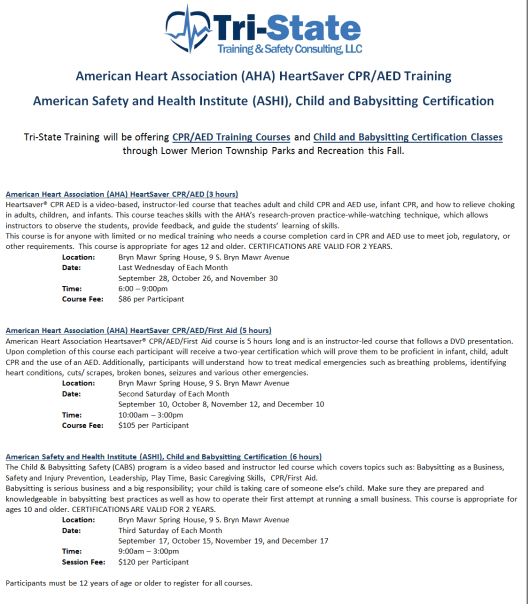 Tri-State
Training & Safety Consulting, LLC

American Heart Association (AHA) HeartSaver CPR/AED Training

American Safety and Health Institute (ASHI), Child and Babysitting Certification

Tri-State Training will be offering CPR/AED Training Courses and Child and Babysitting Certification Classes through Lower Merion Township Parks and Recreation this Fall.

American Heart Association (AHA) HeartSaver CPR/AED (3 hours)
Heartsaver® CPR AED is a video-based, instructor-led course that teaches adult and child CPR and AED use, infant CPR, and how to relieve choking in adults, children, and infants. This course teaches skills with the AHA's research-proven practice-while-watching technique, which allows instructors to observe the students, provide feedback, and guide the students' learning of skills.
This course is for anyone with limited or no medical training who needs a course completion card in CPR and AED use to meet job, regulatory, or other requirements. This course is appropriate for ages 12 and older. CERTIFICATIONS ARE VALID FOR 2 YEARS.

Location: Bryn Mawr Spring House, 9 S. Bryn Mawr Avenue
Date: Last Wednesday of Each Month
September 28, October 26, and November 30
Time: 6:00 – 9:00pm
Course Fee: $86 per Participant

American Heart Association (AHA) HeartSaver CPR/AED/First Aid (5 hours)
American Heart Association Heartsaver® CPR/AED/First Aid course is 5 hours long and is an instructor-led course that follows a DVD presentation. Upon completion of this course each participant will receive a two-year certification which will prove them to be proficient in infant, child, adult CPR and the use of an AED. Additionally, participants will understand how to treat medical emergencies such as breathing problems, identifying heart conditions, cuts/ scrapes, broken bones, seizures and various other emergencies.

Location: Bryn Mawr Spring House, 9 S. Bryn Mawr Avenue
Date: Second Saturday of Each Month
September 10, October 8, November 12, and December 10
Time: 10:00am – 3:00pm
Course Fee: $105 per Participant

American Safety and Health Institute (ASHI), Child and Babysitting Certification (6 hours)
The Child & Babysitting Safety (CABS) program is a video based and instructor led course which covers topics such as: Babysitting as a Business, Safety and Injury Prevention, Leadership, Play Time, Basic Caregiving Skills, CPR/First Aid.
Babysitting is serious business and a big responsibility; your child is taking care of someone else's child. Make sure they are prepared and knowledgeable in babysitting best practices as well as how to operate their first attempt at running a small business. This course is appropriate for ages 10 and older. CERTIFICATIONS ARE VALID FOR 2 YEARS.

Location: Bryn Mawr Spring House, 9 S. Bryn Mawr Avenue
Date: Third Saturday of Each Month
September 17, October 15, November 19, and December 17
Time: 9:00am – 3:00pm
Session Fee: $120 per Participant

Participants must be 12 years of age or older to register for all courses.